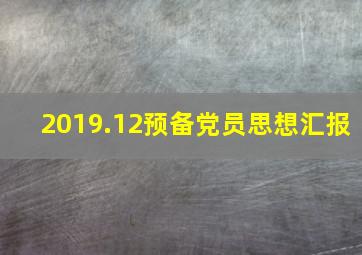 2019.12预备党员思想汇报